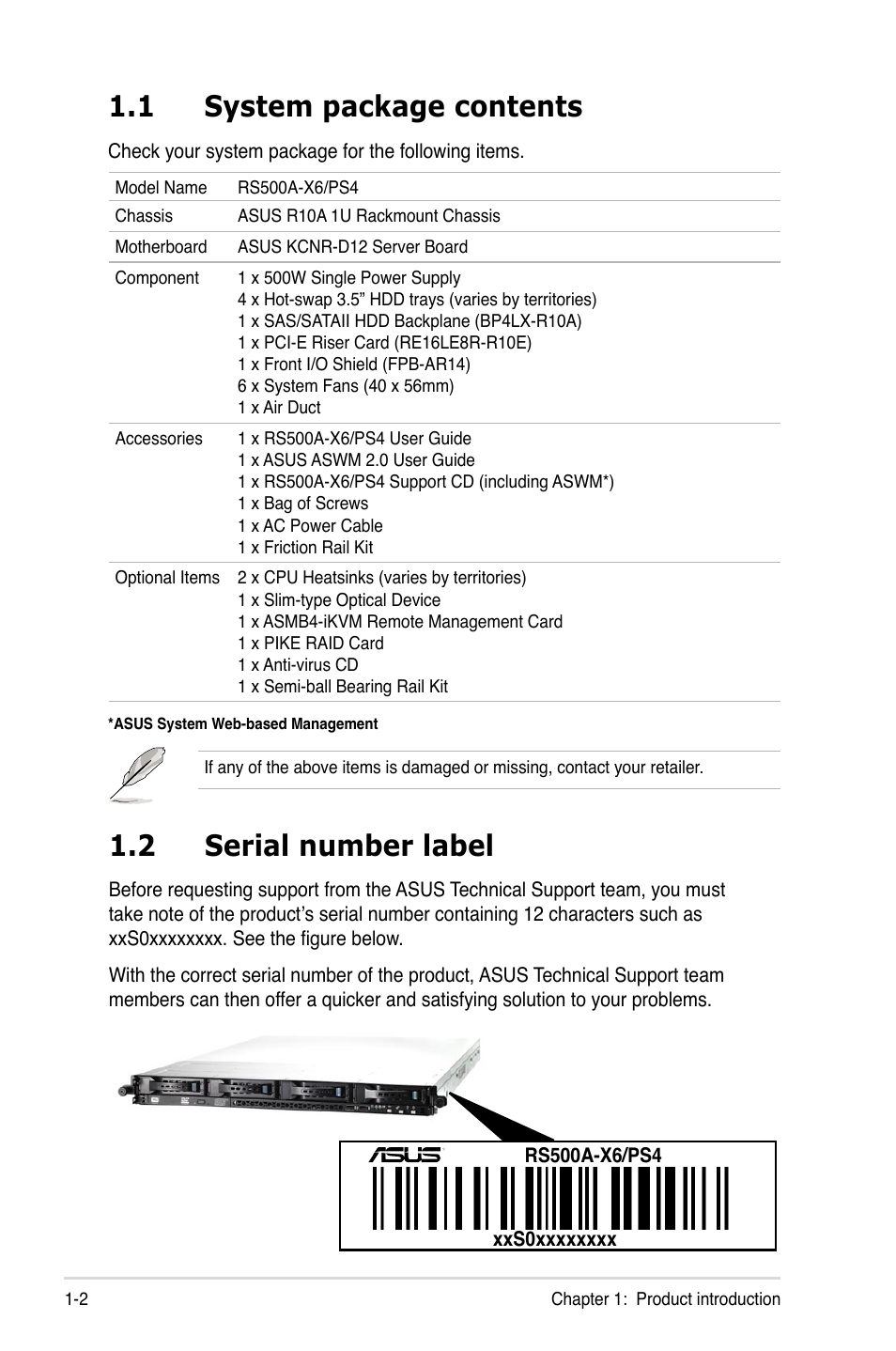 1.1 System package contents

Check your system package for the following items.

| Model Name | RS500A-X6/PS4 |
|---|---|
| Chassis | ASUS R10A 1U Rackmount Chassis |
| Motherboard | ASUS KCNR-D12 Server Board |
| Component | 1 x 500W Single Power Supply<br>4 x Hot-swap 3.5” HDD trays (varies by territories)<br>1 x SAS/SATAII HDD Backplane (BP4LX-R10A)<br>1 x PCI-E Riser Card (RE16LE8R-R10E)<br>1 x Front I/O Shield (FPB-AR14)<br>6 x System Fans (40 x 56mm)<br>1 x Air Duct |
| Accessories | 1 x RS500A-X6/PS4 User Guide<br>1 x ASUS ASWM 2.0 User Guide<br>1 x RS500A-X6/PS4 Support CD (including ASWM*)<br>1 x Bag of Screws<br>1 x AC Power Cable<br>1 x Friction Rail Kit |
| Optional Items | 2 x CPU Heatsinks (varies by territories)<br>1 x Slim-type Optical Device<br>1 x ASMB4-iKVM Remote Management Card<br>1 x PIKE RAID Card<br>1 x Anti-virus CD<br>1 x Semi-ball Bearing Rail Kit |

*ASUS System Web-based Management

If any of the above items is damaged or missing, contact your retailer.

1.2 Serial number label

Before requesting support from the ASUS Technical Support team, you must take note of the product’s serial number containing 12 characters such as xxS0xxxxxxxx. See the figure below.

With the correct serial number of the product, ASUS Technical Support team members can then offer a quicker and satisfying solution to your problems.

ASUS RS500A-X6/PS4
xxS0xxxxxxxx

1-2 Chapter 1: Product introduction